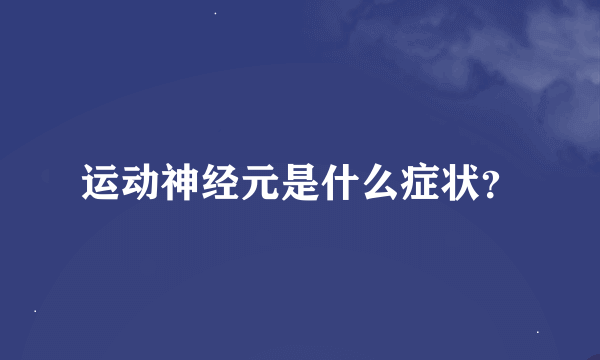 运动神经元是什么症状?